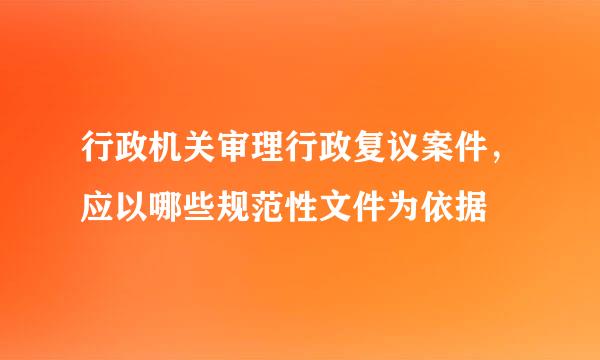 行政机关审理行政复议案件，应以哪些规范性文件为依据